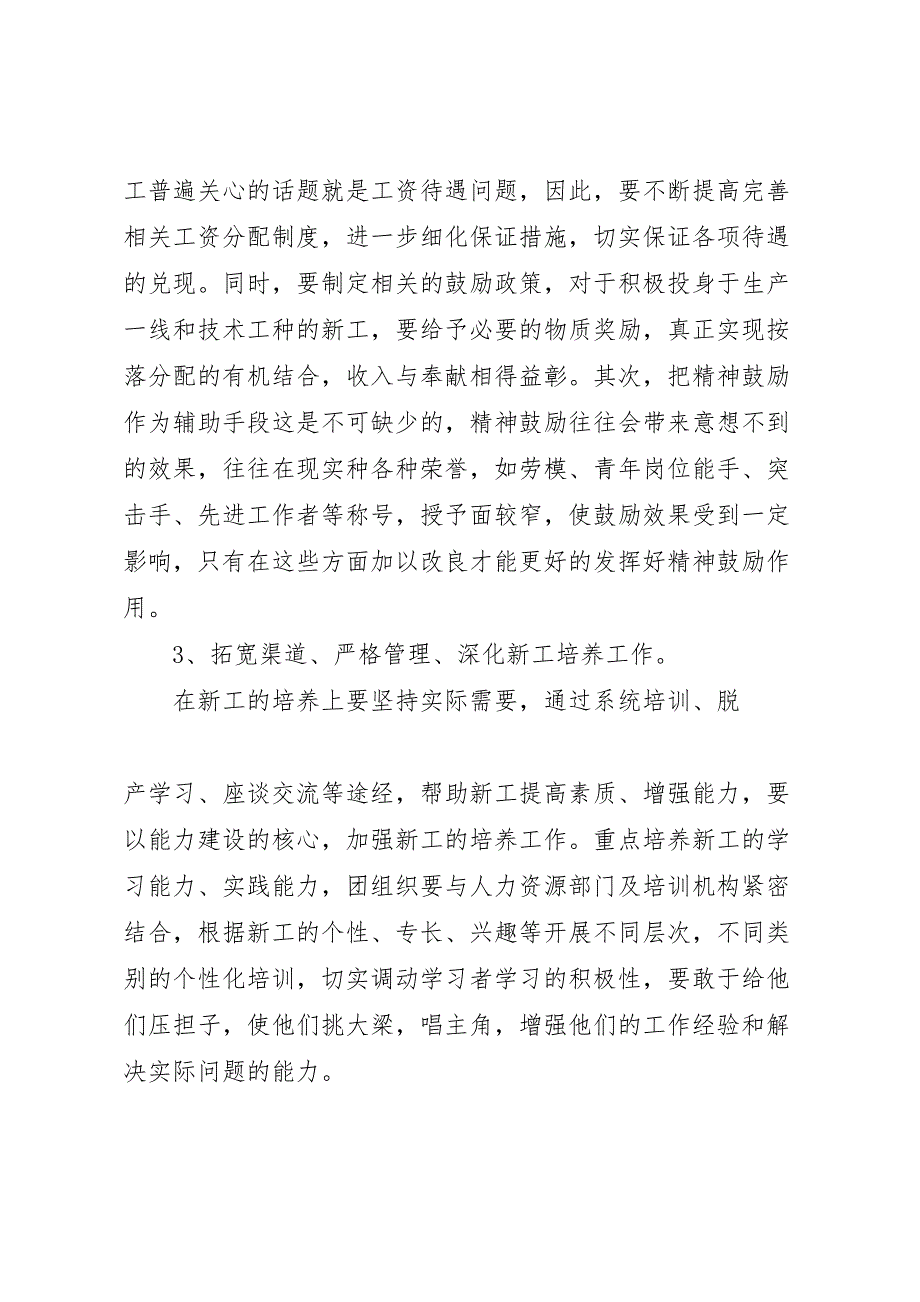 工普遍关心的话题就是工资待遇问题，因此，要不断提高完善相关工资分配制度，进一步细化保证措施，切实保证各项待遇的兑现。同时，要制定相关的鼓励政策，对于积极投身于生产一线和技术工种的新工，要给予必要的物质奖励，真正实现按落分配的有机结合，收入与奉献相得益彰。其次，把精神鼓励作为辅助手段这是不可缺少的，精神鼓励往往会带来意想不到的效果，往往在现实种各种荣誉，如劳模、青年岗位能手、突击手、先进工作者等称号，授予面较窄，使鼓励效果受到一定影响，只有在这些方面加以改良才能更好的发挥好精神鼓励作用。

3、拓宽渠道、严格管理、深化新工培养工作。

在新工的培养上要坚持实际需要，通过系统培训、脱

产学习、座谈交流等途经，帮助新工提高素质、增强能力，要以能力建设的核心，加强新工的培养工作。重点培养新工的学习能力、实践能力，团组织要与人力资源部门及培训机构紧密结合，根据新工的个性、专长、兴趣等开展不同层次，不同类别的个性化培训，切实调动学习者学习的积极性，要敢于给他们压担子，使他们挑大梁，唱主角，增强他们的工作经验和解决实际问题的能力。